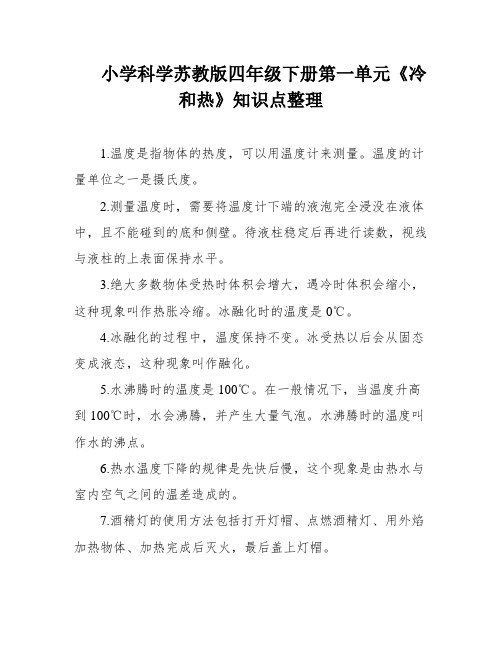 小学科学苏教版四年级下册第一单元《冷和热》知识点整理

1.温度是指物体的热度，可以用温度计来测量。温度的计量单位之一是摄氏度。

2.测量温度时，需要将温度计下端的液泡完全浸没在液体中，且不能碰到的底和侧壁。待液柱稳定后再进行读数，视线与液柱的上表面保持水平。

3.绝大多数物体受热时体积会增大，遇冷时体积会缩小，这种现象叫作热胀冷缩。冰融化时的温度是0℃。

4.冰融化的过程中，温度保持不变。冰受热以后会从固态变成液态，这种现象叫作融化。

5.水沸腾时的温度是100℃。在一般情况下，当温度升高到100℃时，水会沸腾，并产生大量气泡。水沸腾时的温度叫作水的沸点。

6.热水温度下降的规律是先快后慢，这个现象是由热水与室内空气之间的温差造成的。

7.酒精灯的使用方法包括打开灯帽、点燃酒精灯、用外焰加热物体、加热完成后灭火，最后盖上灯帽。